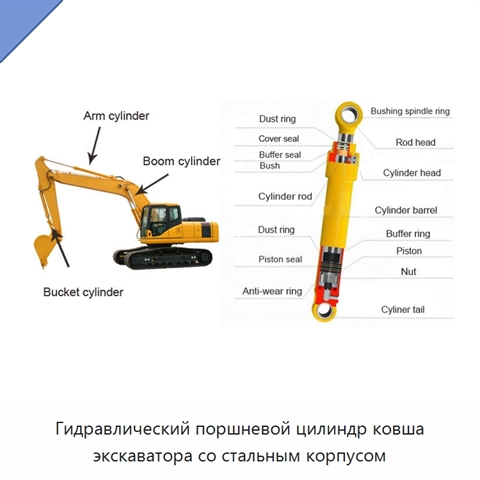 Arm cylinder

Boom cylinder

Bucket cylinder

Dust ring
Cover seal
Buffer seal
Bush
Cylinder rod
Dust ring
Piston seal
Anti-wear ring

Bushing spindle ring
Rod head
Cylinder head
Cylinder barrel
Buffer ring
Piston
Nut
Cyliner tail

Гидравлический поршневой цилиндр ковша экскаватора со стальным корпусом